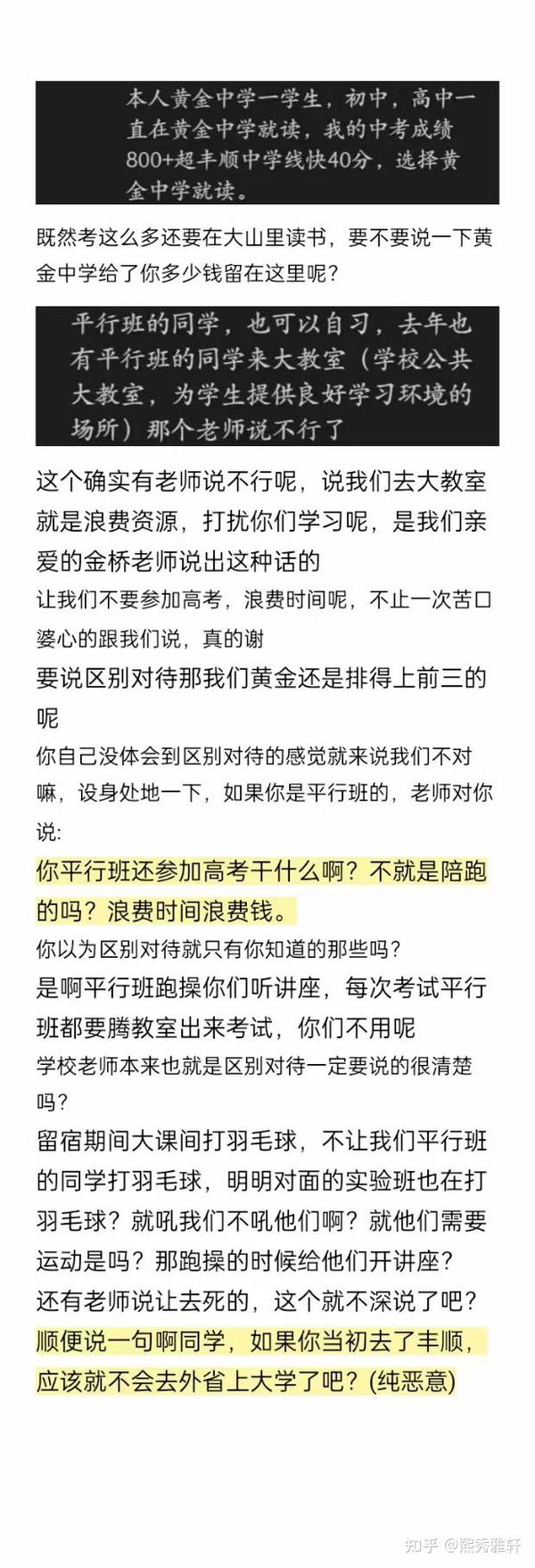 本人黄金中学一学生，初中，高中一直在黄金中学就读，我的中考成绩800+超丰顺中学线快40分，选择黄金中学就读。

既然考这么多还要在大山里读书，要不要说一下黄金中学给了你多少钱留在这里呢？

平行班的同学，也可以自习，去年也有平行班的同学来大教室（学校公共大教室，为学生提供良好学习环境的场所）那个老师说不行了

这个确实有老师说不行呢，说我们去大教室就是浪费资源，打扰你们学习呢，是我们亲爱的金桥老师说出这种话的

让我们不要参加高考，浪费时间呢，不止一次苦口婆心的跟我们说，真的谢

要说区别对待那我们黄金还是排得上前三的呢

你自己没体会到区别对待的感觉就来说我们不对嘛，设身处地一下，如果你是平行班的，老师对你说:

你平行班还参加高考干什么啊？不就是陪跑的吗？浪费时间浪费钱。

你以为区别对待就只有你知道的那些吗？

是啊平行班跑操你们听讲座，每次考试平行班都要腾教室出来考试，你们不用呢

学校老师本来也就是区别对待一定要说的很清楚吗？

留宿期间大课间打羽毛球，不让我们平行班的同学打羽毛球，明明对面的实验班也在打羽毛球？就吼我们不吼他们啊？就他们需要运动是吗？那跑操的时候给他们开讲座？

还有老师说让去死的，这个就不深说了吧？

顺便说一句啊同学，如果你当初去了丰顺，应该就不会去外省上大学了吧？(纯恶意)

知乎 @熙秀雅轩